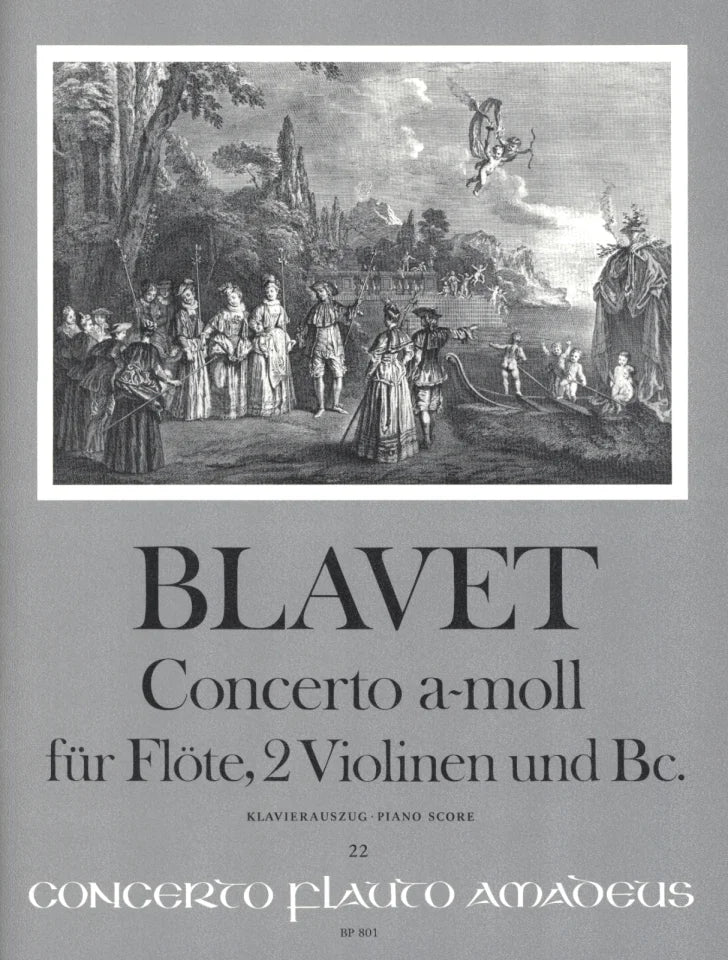 BLAVET

Concerto a-moll
für Flöte, 2 Violinen und Bc.

KLAVIERAUSZUG · PIANO SCORE

22

CONCERTO FLAUTO AMADEUS

BP 801